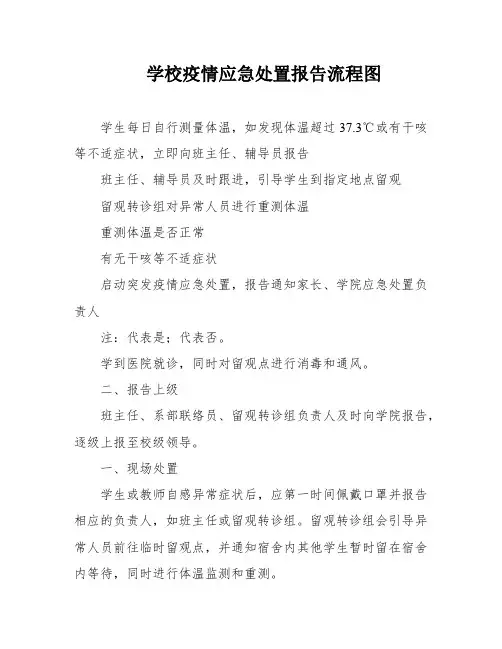 学校疫情应急处置报告流程图

学生每日自行测量体温，如发现体温超过 37.3℃或有干咳等不适症状，立即向班主任、辅导员报告

班主任、辅导员及时跟进，引导学生到指定地点留观

留观转诊组对异常人员进行重测体温

重测体温是否正常

有无干咳等不适症状

启动突发疫情应急处置，报告通知家长、学院应急处置负责人

注：代表是；代表否。

学到医院就诊，同时对留观点进行消毒和通风。

二、报告上级

班主任、系部联络员、留观转诊组负责人及时向学院报告，逐级上报至校级领导。

一、现场处置

学生或教师自感异常症状后，应第一时间佩戴口罩并报告相应的负责人，如班主任或留观转诊组。留观转诊组会引导异常人员前往临时留观点，并通知宿舍内其他学生暂时留在宿舍内等待，同时进行体温监测和重测。